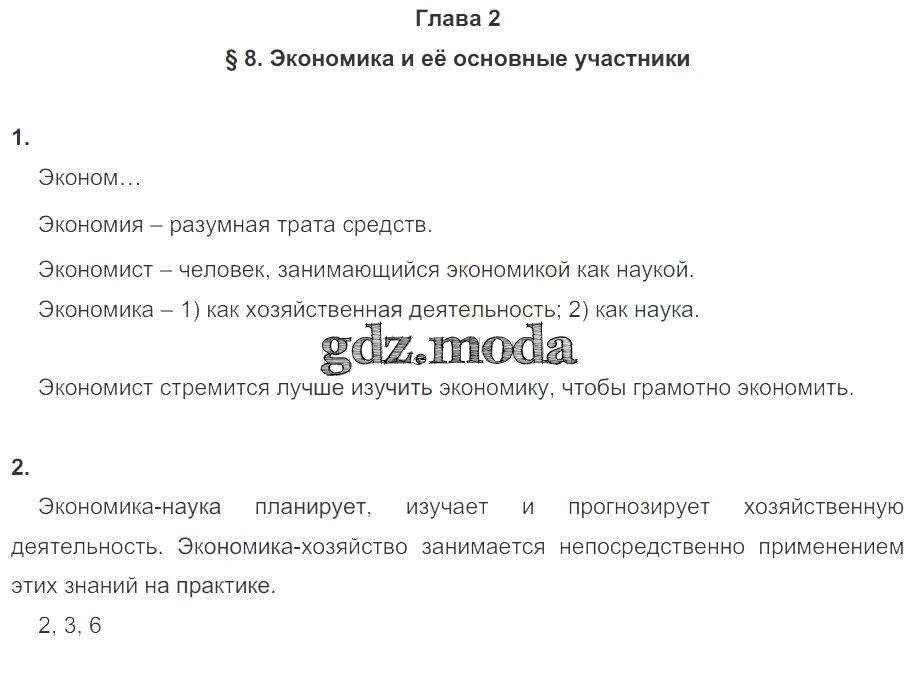 Глава 2

§ 8. Экономика и её основные участники

1.

Эконом…

Экономия – разумная трата средств.

Экономист – человек, занимающийся экономикой как наукой.

Экономика – 1) как хозяйственная деятельность; 2) как наука.

Экономист стремится лучше изучить экономику, чтобы грамотно экономить.

2.

Экономика-наука планирует, изучает и прогнозирует хозяйственную деятельность. Экономика-хозяйство занимается непосредственно применением этих знаний на практике.

2, 3, 6

gdz.moda